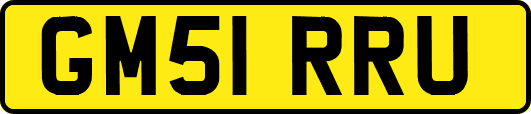 GM51 RRU